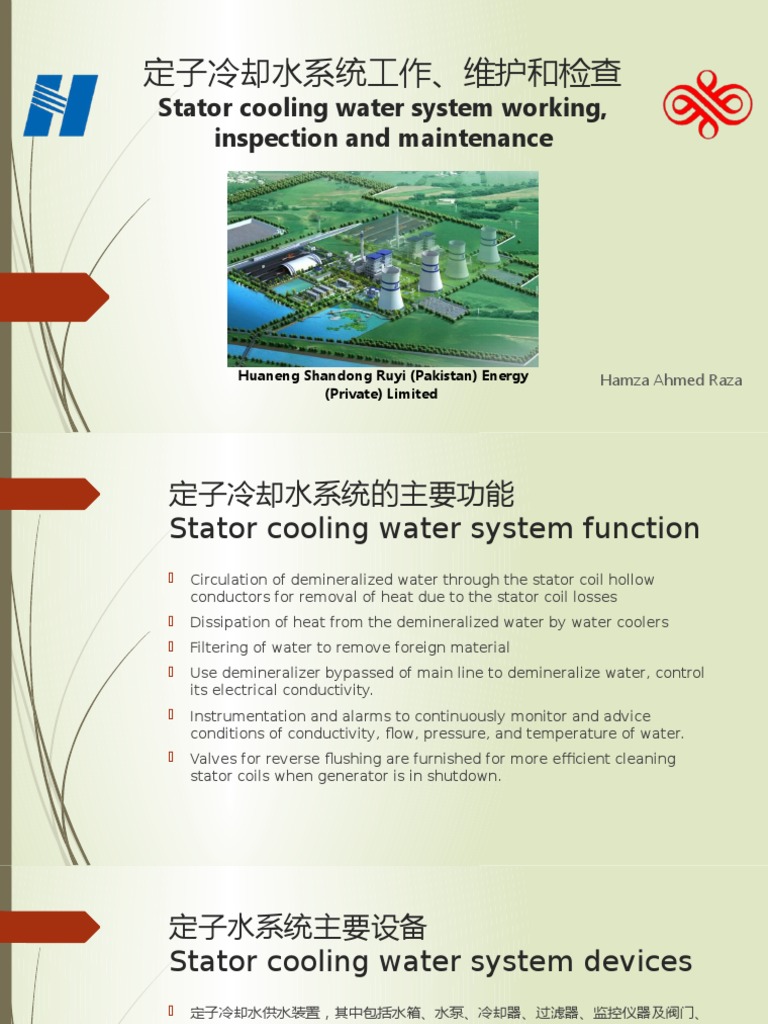 定子冷却水系统工作、维护和检查
Stator cooling water system working, inspection and maintenance

Huaneng Shandong Ruyi (Pakistan) Energy (Private) Limited

Hamza Ahmed Raza

定子冷却水系统的主要功能
Stator cooling water system function

Circulation of demineralized water through the stator coil hollow conductors for removal of heat due to the stator coil losses

Dissipation of heat from the demineralized water by water coolers

Filtering of water to remove foreign material

Use demineralizer bypassed of main line to demineralize water, control its electrical conductivity.

Instrumentation and alarms to continuously monitor and advice conditions of conductivity, flow, pressure, and temperature of water.

Valves for reverse flushing are furnished for more efficient cleaning stator coils when generator is in shutdown.

定子水系统主要设备
Stator cooling water system devices

定子冷却水供水装置，其中包括水箱、水泵、冷却器、过滤器、监控仪器及阀门、